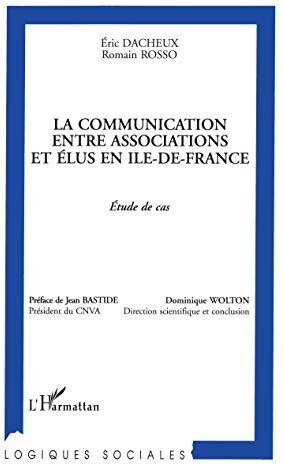 Éric DACHEUX
Romain ROSSO

LA COMMUNICATION ENTRE ASSOCIATIONS ET ÉLUS EN ILE-DE-FRANCE

Étude de cas

Préface de Jean BASTIDE
Président du CNVA

Dominique WOLTON
Direction scientifique et conclusion

L'Harmattan

LOGIQUES SOCIALES